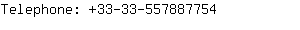 Telephone: +33-33-557887754